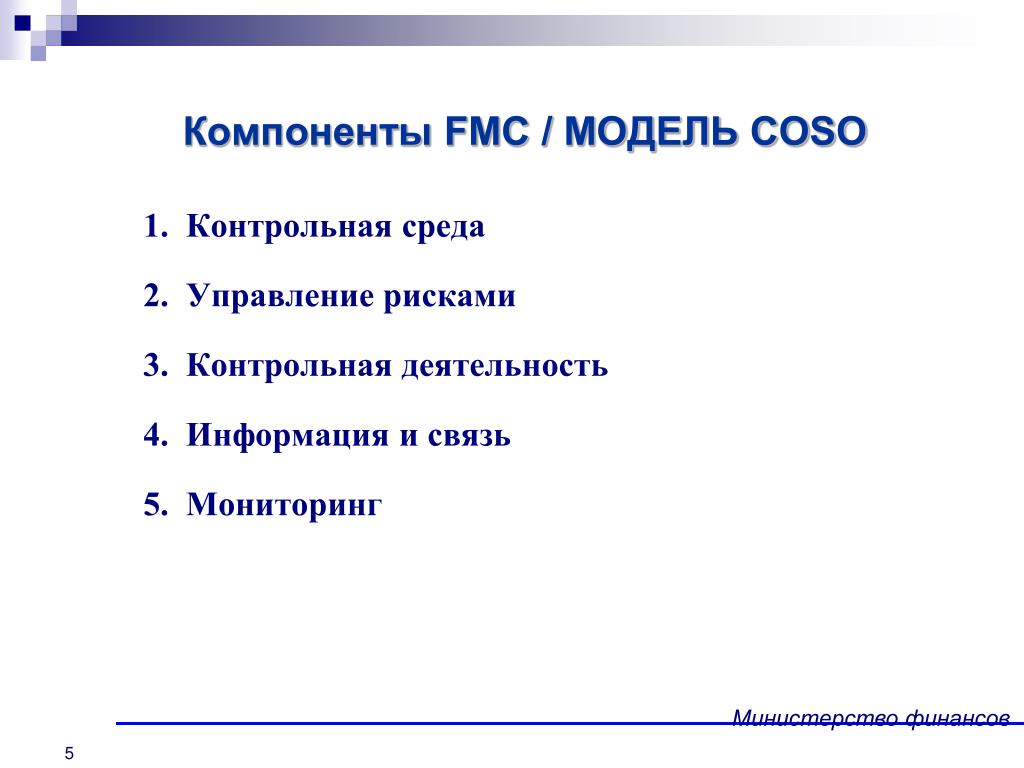 Компоненты FMC / МОДЕЛЬ COSO

1. Контрольная среда
2. Управление рисками
3. Контрольная деятельность
4. Информация и связь
5. Мониторинг

Министерство финансов

5